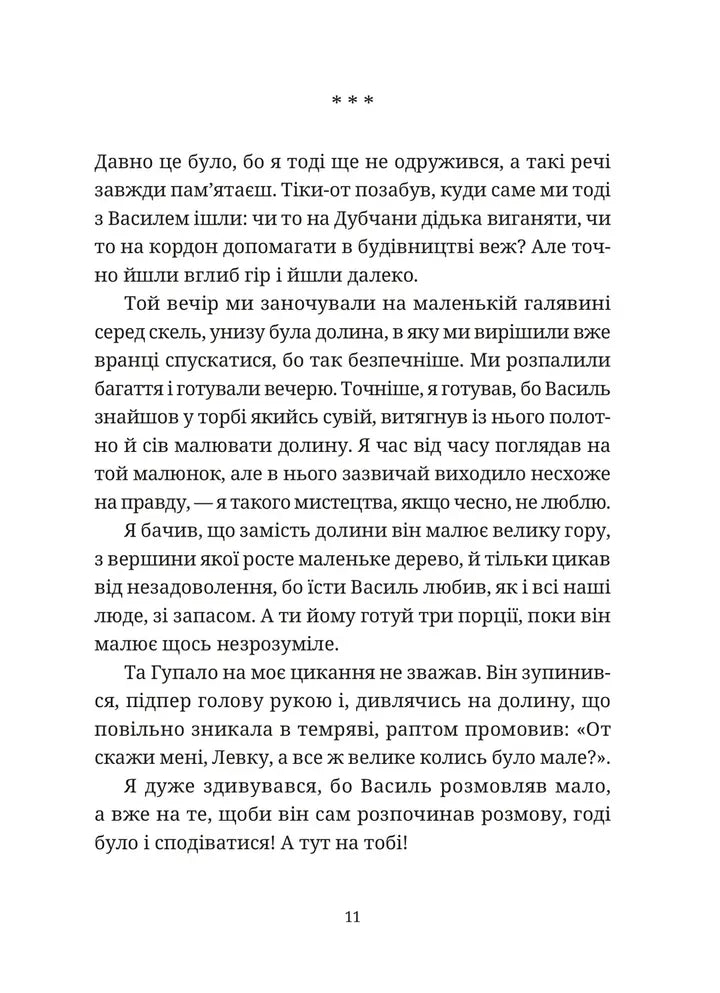 * * *

Давно це було, бо я тоді ще не одружився, а такі речі завжди пам'ятаєш. Тіки-от позабув, куди саме ми тоді з Василем ішли: чи то на Дубчани дідька виганяти, чи то на кордон допомагати в будівництві веж? Але точно йшли вглиб гір і йшли далеко.

Той вечір ми заночували на маленькій галявині серед скель, унизу була долина, в яку ми вирішили вже вранці спускатися, бо так безпечніше. Ми розпалили багаття і готували вечерю. Точніше, я готував, бо Василь знайшов у торбі якийсь сувій, витягнув із нього полотно й сів малювати долину. Я час від часу поглядав на той малюнок, але в нього зазвичай виходило несхоже на правду, — я такого мистецтва, якщо чесно, не люблю.

Я бачив, що замість долини він малює велику гору, з вершини якої росте маленьке дерево, й тільки цикав від незадоволення, бо їсти Василь любив, як і всі наші люде, зі запасом. А ти йому готуй три порції, поки він малює щось незрозуміле.

Та Гупало на моє цикання не зважав. Він зупинився, підпер голову рукою і, дивлячись на долину, що повільно зникала в темряві, раптом промовив: «От скажи мені, Левку, а все ж велике колись було мале?».

Я дуже здивувався, бо Василь розмовляв мало, а вже на те, щоби він сам розпочинав розмову, годі було і сподіватися! А тут на тобі!

11